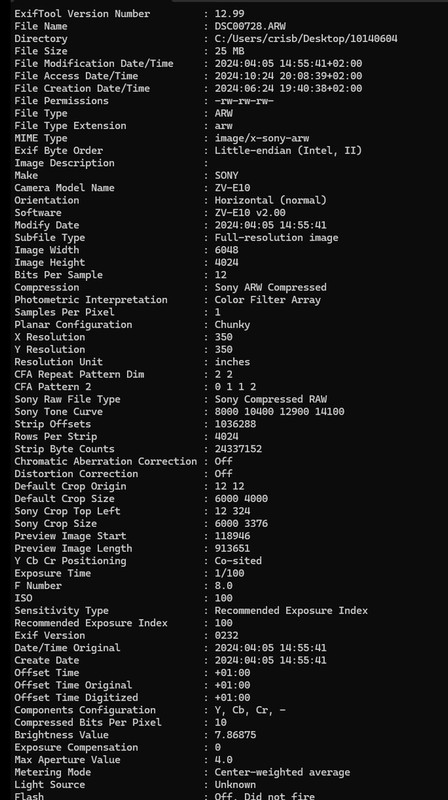 ExifTool Version Number : 12.99
File Name : DSC00728.ARW
Directory : C:/Users/crisb/Desktop/10140604
File Size : 25 MB
File Modification Date/Time : 2024:04:05 14:55:41+02:00
File Access Date/Time : 2024:10:24 20:08:39+02:00
File Creation Date/Time : 2024:06:24 19:40:38+02:00
File Permissions : -rw-rw-rw-
File Type : ARW
File Type Extension : arw
MIME Type : image/x-sony-arw
Exif Byte Order : Little-endian (Intel, II)
Image Description :
Make : SONY
Camera Model Name : ZV-E10
Orientation : Horizontal (normal)
Software : ZV-E10 v2.00
Modify Date : 2024:04:05 14:55:41
Subfile Type : Full-resolution image
Image Width : 6048
Image Height : 4024
Bits Per Sample : 12
Compression : Sony ARW Compressed
Photometric Interpretation : Color Filter Array
Samples Per Pixel : 1
Planar Configuration : Chunky
X Resolution : 350
Y Resolution : 350
Resolution Unit : inches
CFA Repeat Pattern Dim : 2 2
CFA Pattern 2 : 0 1 1 2
Sony Raw File Type : Sony Compressed RAW
Sony Tone Curve : 8000 10400 12900 14100
Strip Offsets : 1036288
Rows Per Strip : 4024
Strip Byte Counts : 24337152
Chromatic Aberration Correction : Off
Distortion Correction : Off
Default Crop Origin : 12 12
Default Crop Size : 6000 4000
Sony Crop Top Left : 12 324
Sony Crop Size : 6000 3376
Preview Image Start : 118946
Preview Image Length : 913651
Y Cb Cr Positioning : Co-sited
Exposure Time : 1/100
F Number : 8.0
ISO : 100
Sensitivity Type : Recommended Exposure Index
Recommended Exposure Index : 100
Exif Version : 0232
Date/Time Original : 2024:04:05 14:55:41
Create Date : 2024:04:05 14:55:41
Offset Time : +01:00
Offset Time Original : +01:00
Offset Time Digitized : +01:00
Components Configuration : Y, Cb, Cr, -
Compressed Bits Per Pixel : 10
Brightness Value : 7.86875
Exposure Compensation : 0
Max Aperture Value : 4.0
Metering Mode : Center-weighted average
Light Source : Unknown
Flash : Off, Did not fire